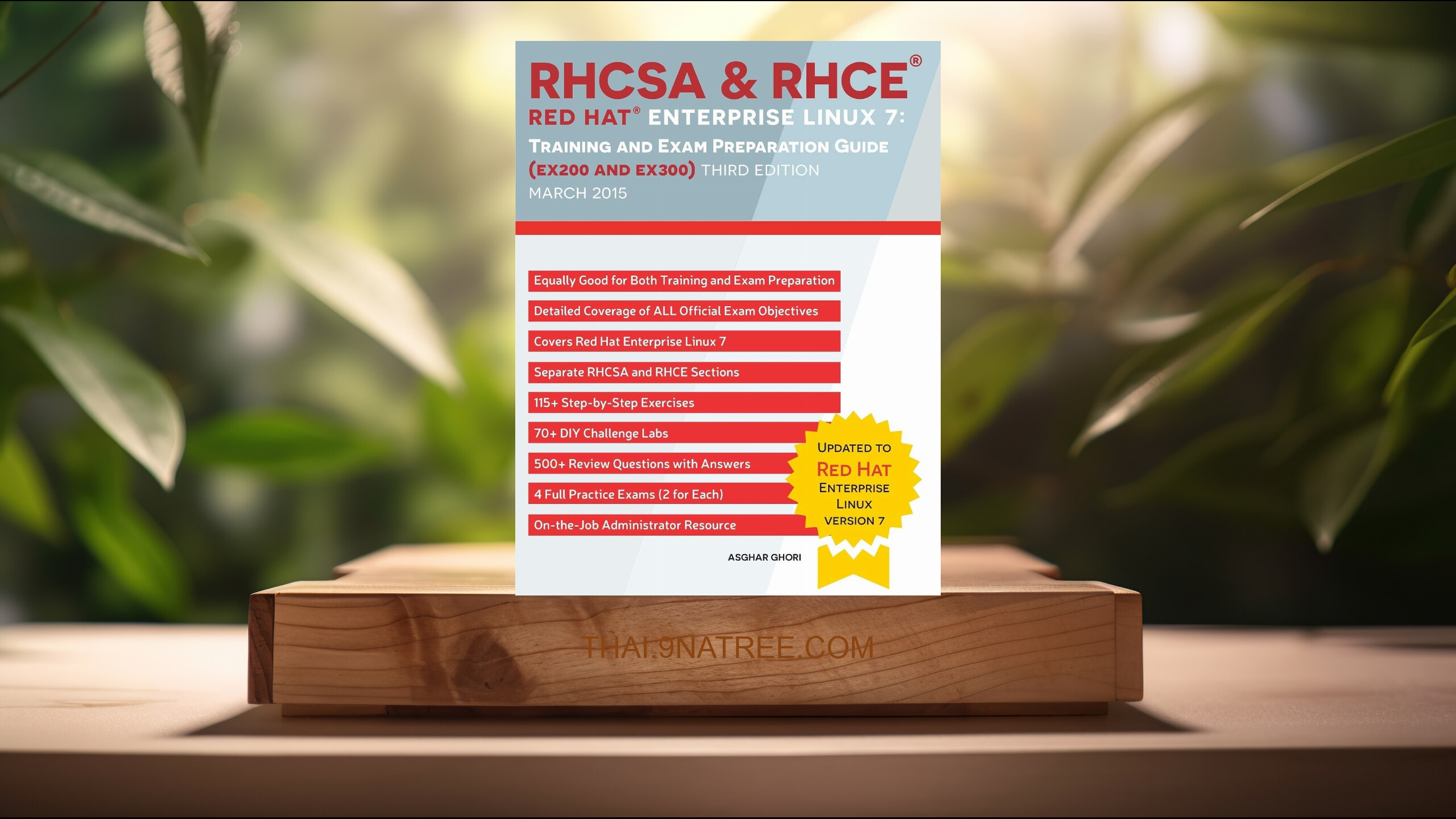 RHCSA & RHCE®

RED HAT® ENTERPRISE LINUX 7:

TRAINING AND EXAM PREPARATION GUIDE

(EX200 AND EX300) THIRD EDITION

MARCH 2015

Equally Good for Both Training and Exam Preparation

Detailed Coverage of ALL Official Exam Objectives

Covers Red Hat Enterprise Linux 7

Separate RHCSA and RHCE Sections

115+ Step-by-Step Exercises

70+ DIY Challenge Labs

500+ Review Questions with Answers

4 Full Practice Exams (2 for Each)

On-the-Job Administrator Resource

UPDATED TO
RED HAT
ENTERPRISE
LINUX
VERSION 7

ASGHAR GHORI

THAI.9NATREE.COM